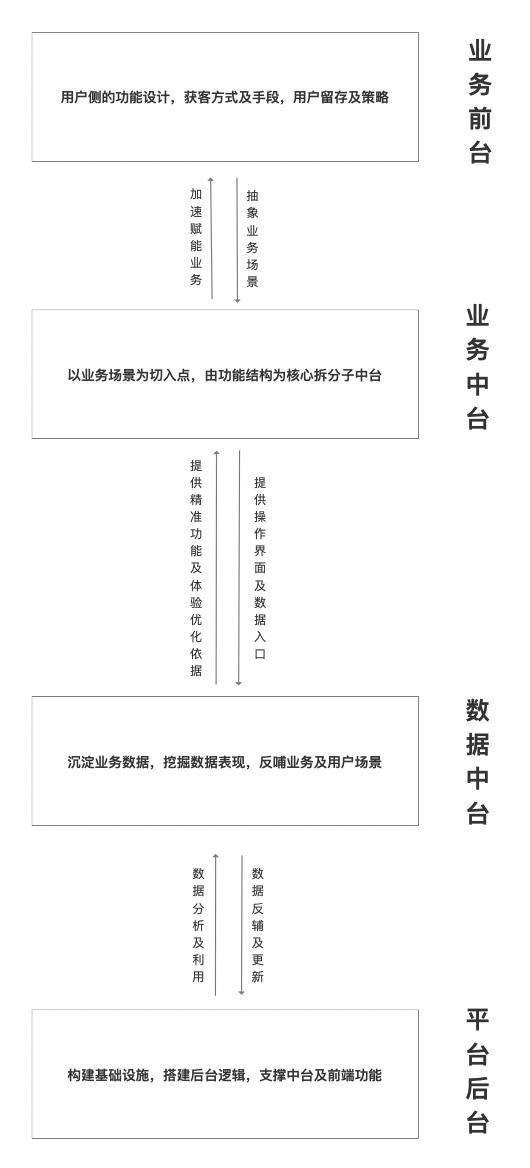 用户侧的功能设计，获客方式及手段，用户留存及策略

业务前台

加速赋能业务

抽象业务场景

以业务场景为切入点，由功能结构为核心拆分子中台

业务中台

提供精准功能及体验优化依据

提供操作界面及数据入口

沉淀业务数据，挖掘数据表现，反哺业务及用户场景

数据中台

数据分析及利用

数据反辅及更新

构建基础设施，搭建后台逻辑，支撑中台及前端功能

平台后台